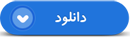 دانلود